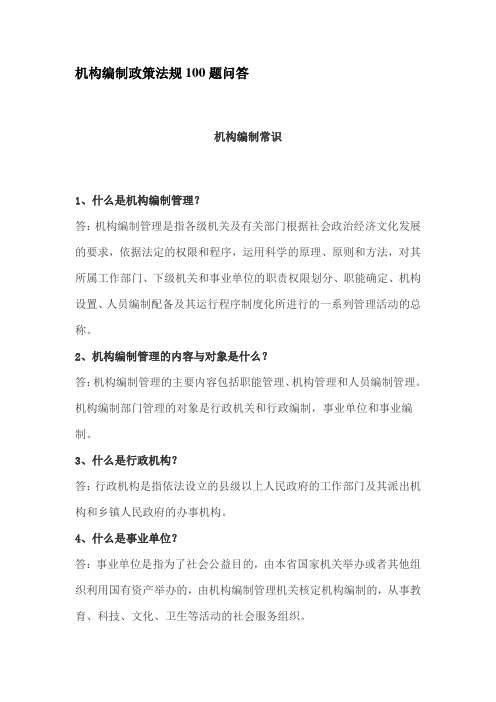 机构编制政策法规100题问答

机构编制常识

1、什么是机构编制管理?

答:机构编制管理是指各级机关及有关部门根据社会政治经济文化发展的要求，依据法定的权限和程序，运用科学的原理、原则和方法，对其所属工作部门、下级机关和事业单位的职责权限划分、职能确定、机构设置、人员编制配备及其运行程序制度化所进行的一系列管理活动的总称。

2、机构编制管理的内容与对象是什么?

答:机构编制管理的主要内容包括职能管理、机构管理和人员编制管理。机构编制部门管理的对象是行政机关和行政编制，事业单位和事业编制。

3、什么是行政机构?

答:行政机构是指依法设立的县级以上人民政府的工作部门及其派出机构和乡镇人民政府的办事机构。

4、什么是事业单位?

答:事业单位是指为了社会公益目的，由本省国家机关举办或者其他组织利用国有资产举办的，由机构编制管理机关核定机构编制的，从事教育、科技、文化、卫生等活动的社会服务组织。